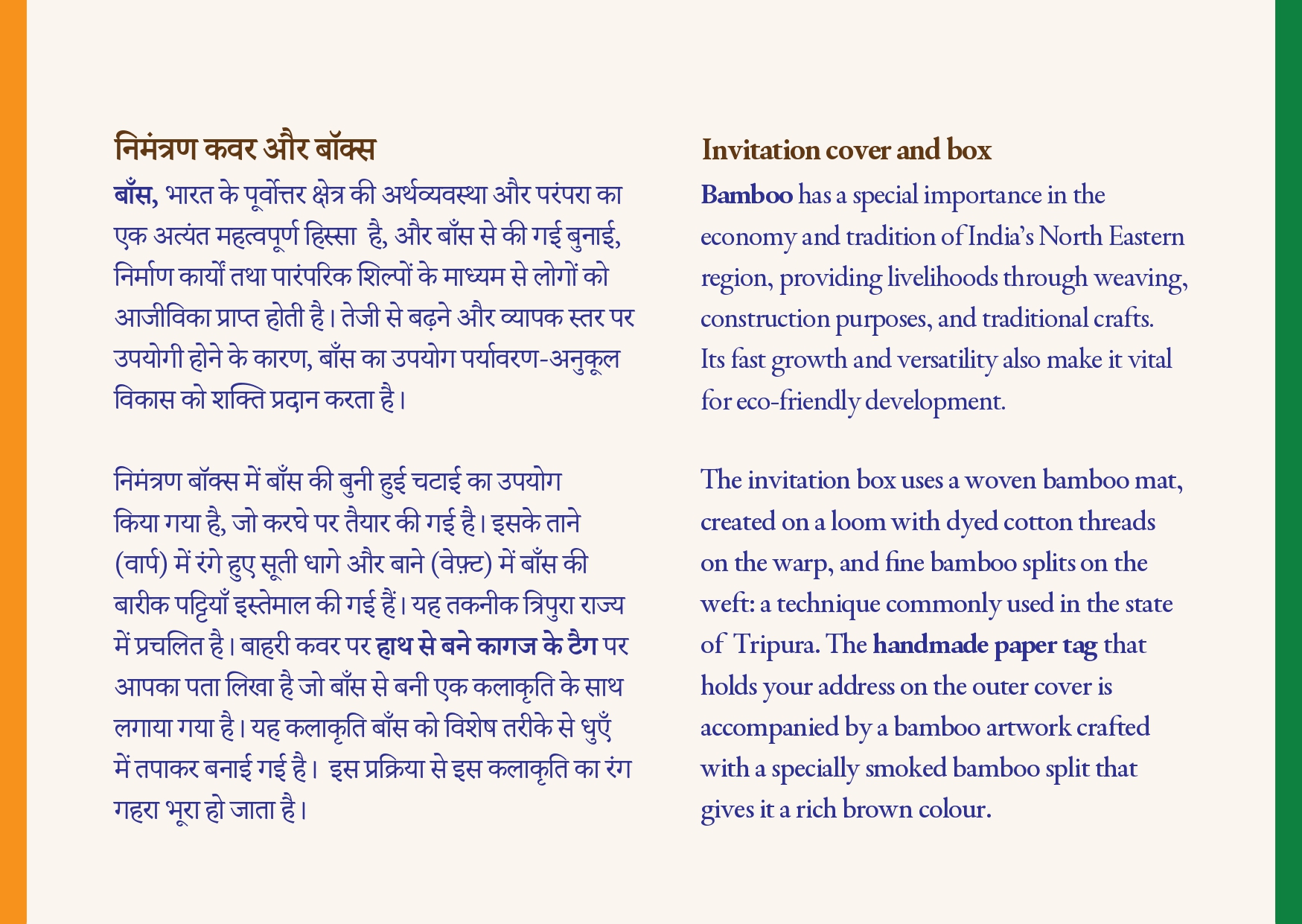 निमंत्रण कवर और बॉक्स

बाँस, भारत के पूर्वोत्तर क्षेत्र की अर्थव्यवस्था और परंपरा का एक अत्यंत महत्वपूर्ण हिस्सा है, और बाँस से की गई बुनाई, निर्माण कार्यों तथा पारंपरिक शिल्पों के माध्यम से लोगों को आजीविका प्राप्त होती है। तेजी से बढ़ने और व्यापक स्तर पर उपयोगी होने के कारण, बाँस का उपयोग पर्यावरण-अनुकूल विकास को शक्ति प्रदान करता है।

निमंत्रण बॉक्स में बाँस की बुनी हुई चटाई का उपयोग किया गया है, जो करघे पर तैयार की गई है। इसके ताने (वार्प) में रंगे हुए सूती धागे और बाने (वेफ़्ट) में बाँस की बारीक पट्टियाँ इस्तेमाल की गई हैं। यह तकनीक त्रिपुरा राज्य में प्रचलित है। बाहरी कवर पर हाथ से बने कागज के टैग पर आपका पता लिखा है जो बाँस से बनी एक कलाकृति के साथ लगाया गया है। यह कलाकृति बाँस को विशेष तरीके से धुएँ में तपाकर बनाई गई है। इस प्रक्रिया से इस कलाकृति का रंग गहरा भूरा हो जाता है।

Invitation cover and box

Bamboo has a special importance in the economy and tradition of India's North Eastern region, providing livelihoods through weaving, construction purposes, and traditional crafts. Its fast growth and versatility also make it vital for eco-friendly development.

The invitation box uses a woven bamboo mat, created on a loom with dyed cotton threads on the warp, and fine bamboo splits on the weft: a technique commonly used in the state of Tripura. The handmade paper tag that holds your address on the outer cover is accompanied by a bamboo artwork crafted with a specially smoked bamboo split that gives it a rich brown colour.